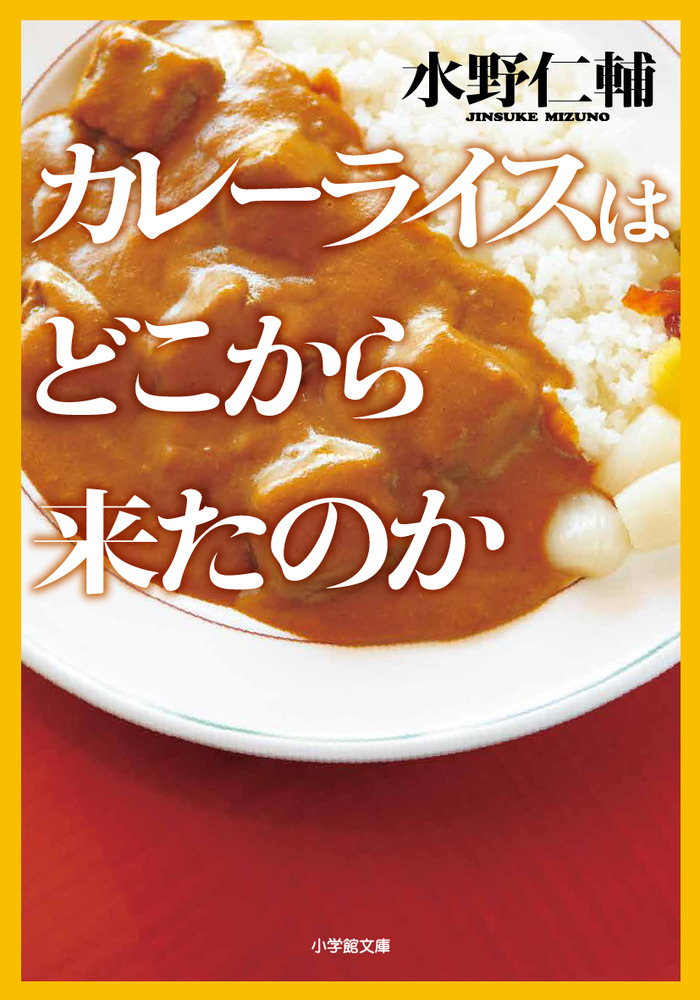 水野仁輔
JINSUKE MIZUNO

カレーライスはどこから来たのか

小学館文庫